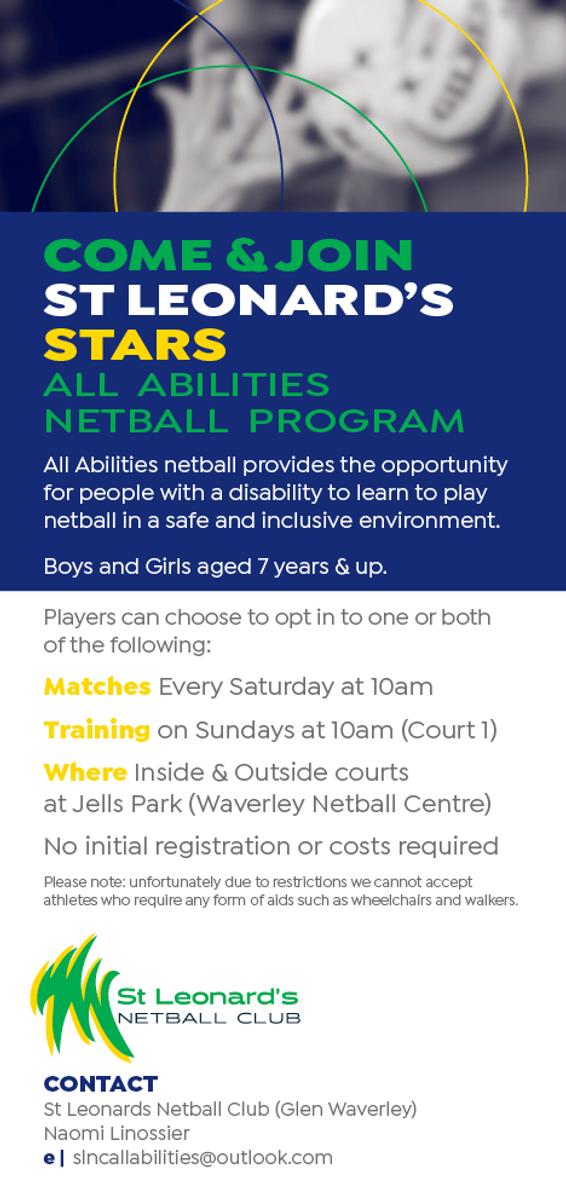 COME & JOIN
ST LEONARD'S
STARS
ALL ABILITIES
NETBALL PROGRAM

All Abilities netball provides the opportunity for people with a disability to learn to play netball in a safe and inclusive environment.

Boys and Girls aged 7 years & up.

Players can choose to opt in to one or both of the following:

Matches Every Saturday at 10am

Training on Sundays at 10am (Court 1)

Where Inside & Outside courts at Jells Park (Waverley Netball Centre)

No initial registration or costs required

Please note: unfortunately due to restrictions we cannot accept athletes who require any form of aids such as wheelchairs and walkers.

St Leonard's
NETBALL CLUB

CONTACT
St Leonards Netball Club (Glen Waverley)
Naomi Linossier
e | slncallabilities@outlook.com